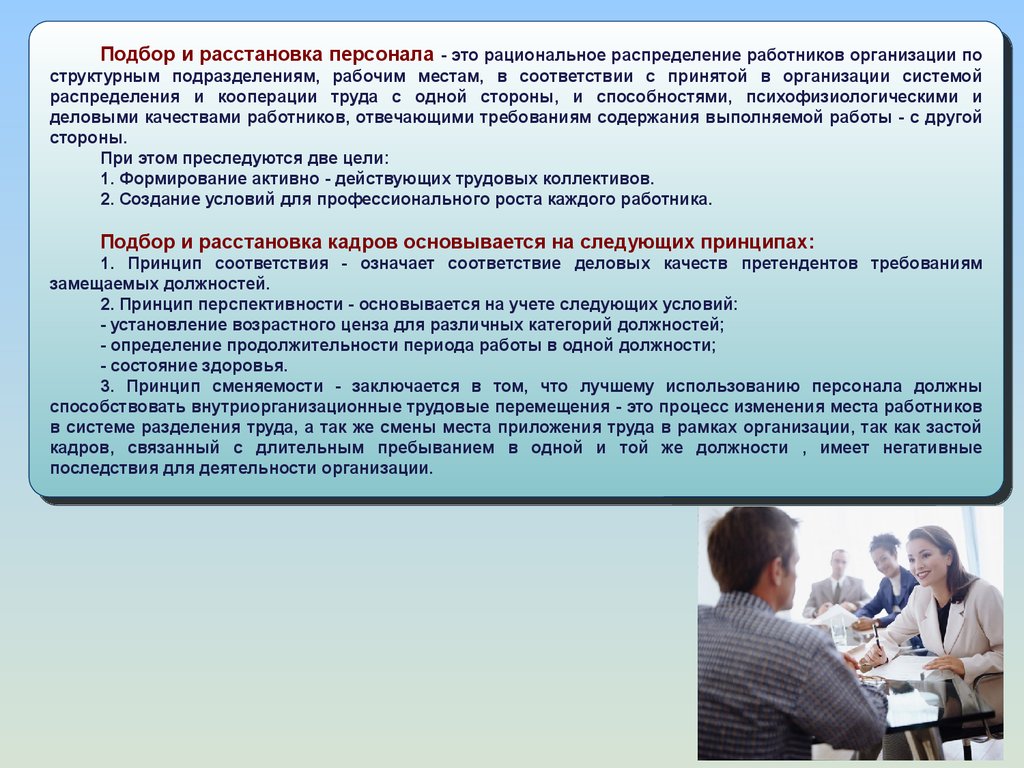 Подбор и расстановка персонала - это рациональное распределение работников организации по структурным подразделениям, рабочим местам, в соответствии с принятой в организации системой распределения и кооперации труда с одной стороны, и способностями, психофизиологическими и деловыми качествами работников, отвечающими требованиям содержания выполняемой работы - с другой стороны.

При этом преследуются две цели:

1. Формирование активно - действующих трудовых коллективов.

2. Создание условий для профессионального роста каждого работника.

Подбор и расстановка кадров основывается на следующих принципах:

1. Принцип соответствия - означает соответствие деловых качеств претендентов требованиям замещаемых должностей.

2. Принцип перспективности - основывается на учете следующих условий:

- установление возрастного ценза для различных категорий должностей;

- определение продолжительности периода работы в одной должности;

- состояние здоровья.

3. Принцип сменяемости - заключается в том, что лучшему использованию персонала должны способствовать внутриорганизационные трудовые перемещения - это процесс изменения места работников в системе разделения труда, а так же смены места приложения труда в рамках организации, так как застой кадров, связанный с длительным пребыванием в одной и той же должности , имеет негативные последствия для деятельности организации.